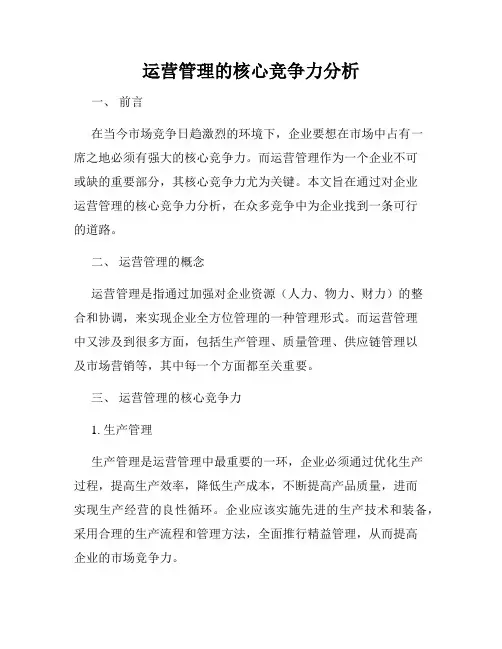 运营管理的核心竞争力分析

一、 前言

在当今市场竞争日趋激烈的环境下，企业要想在市场中占有一席之地必须有强大的核心竞争力。而运营管理作为一个企业不可或缺的重要部分，其核心竞争力尤为关键。本文旨在通过对企业运营管理的核心竞争力分析，在众多竞争中为企业找到一条可行的道路。

二、 运营管理的概念

运营管理是指通过加强对企业资源（人力、物力、财力）的整合和协调，来实现企业全方位管理的一种管理形式。而运营管理中又涉及到很多方面，包括生产管理、质量管理、供应链管理以及市场营销等，其中每一个方面都至关重要。

三、 运营管理的核心竞争力

1. 生产管理

生产管理是运营管理中最重要的一环，企业必须通过优化生产过程，提高生产效率，降低生产成本，不断提高产品质量，进而实现生产经营的良性循环。企业应该实施先进的生产技术和装备，采用合理的生产流程和管理方法，全面推行精益管理，从而提高企业的市场竞争力。